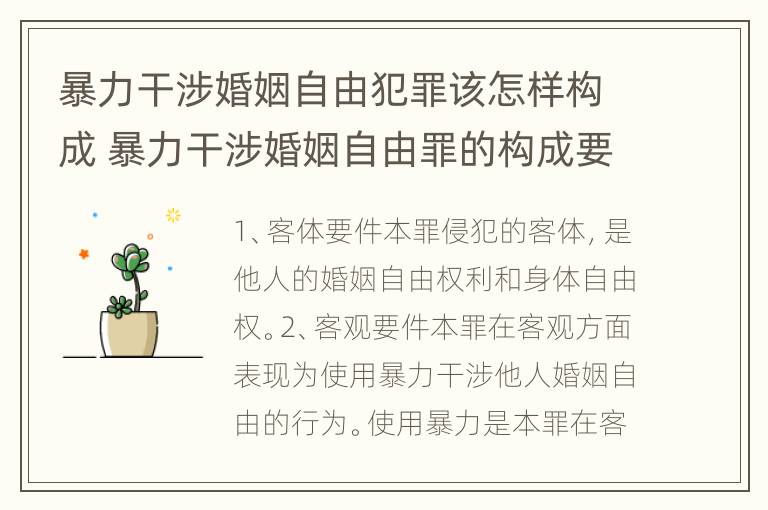 暴力干涉婚姻自由犯罪该怎样构成 暴力干涉婚姻自由罪的构成要

1、客体要件本罪侵犯的客体，是他人的婚姻自由权利和身体自由权。2、客观要件本罪在客观方面表现为使用暴力干涉他人婚姻自由的行为。使用暴力是本罪在客